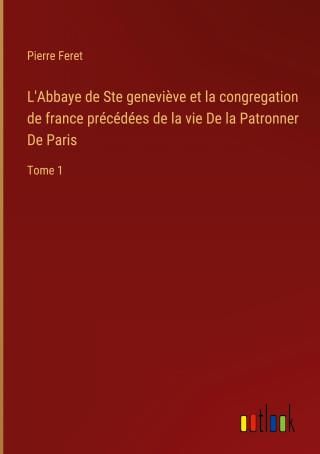 Pierre Feret

L'Abbaye de Ste geneviève et la congregation de france précédées de la vie De la Patronner De Paris

Tome 1

outlook